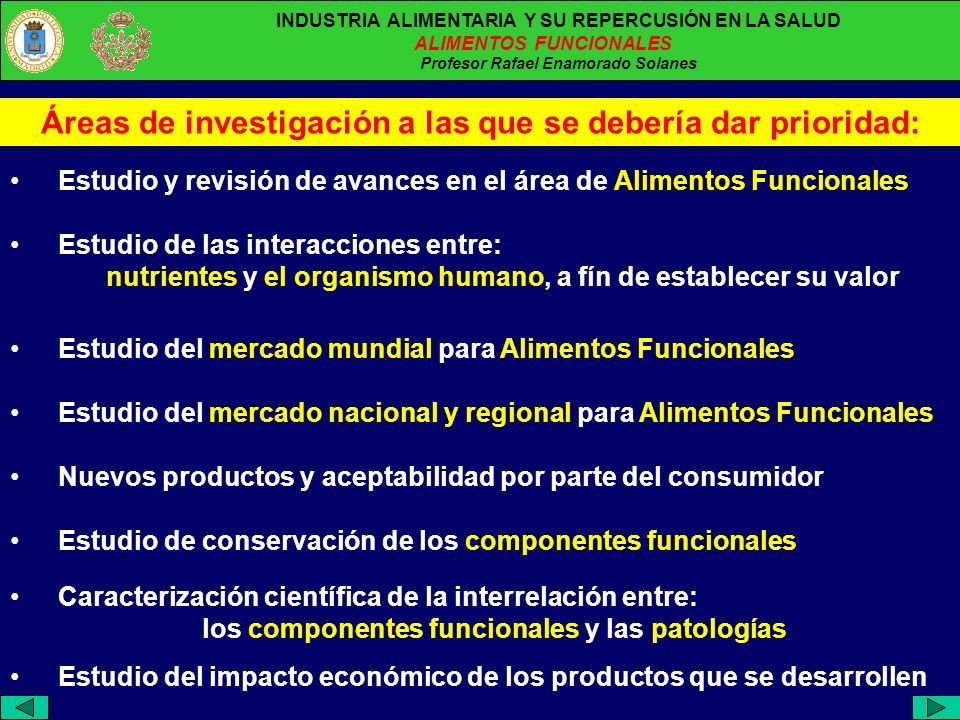 INDUSTRIA ALIMENTARIA Y SU REPERCUSIÓN EN LA SALUD
ALIMENTOS FUNCIONALES
Profesor Rafael Enamorado Solanes

Áreas de investigación a las que se debería dar prioridad:

• Estudio y revisión de avances en el área de Alimentos Funcionales

• Estudio de las interacciones entre:
nutrientes y el organismo humano, a fín de establecer su valor

• Estudio del mercado mundial para Alimentos Funcionales

• Estudio del mercado nacional y regional para Alimentos Funcionales

• Nuevos productos y aceptabilidad por parte del consumidor

• Estudio de conservación de los componentes funcionales

• Caracterización científica de la interrelación entre:
los componentes funcionales y las patologías

• Estudio del impacto económico de los productos que se desarrollen